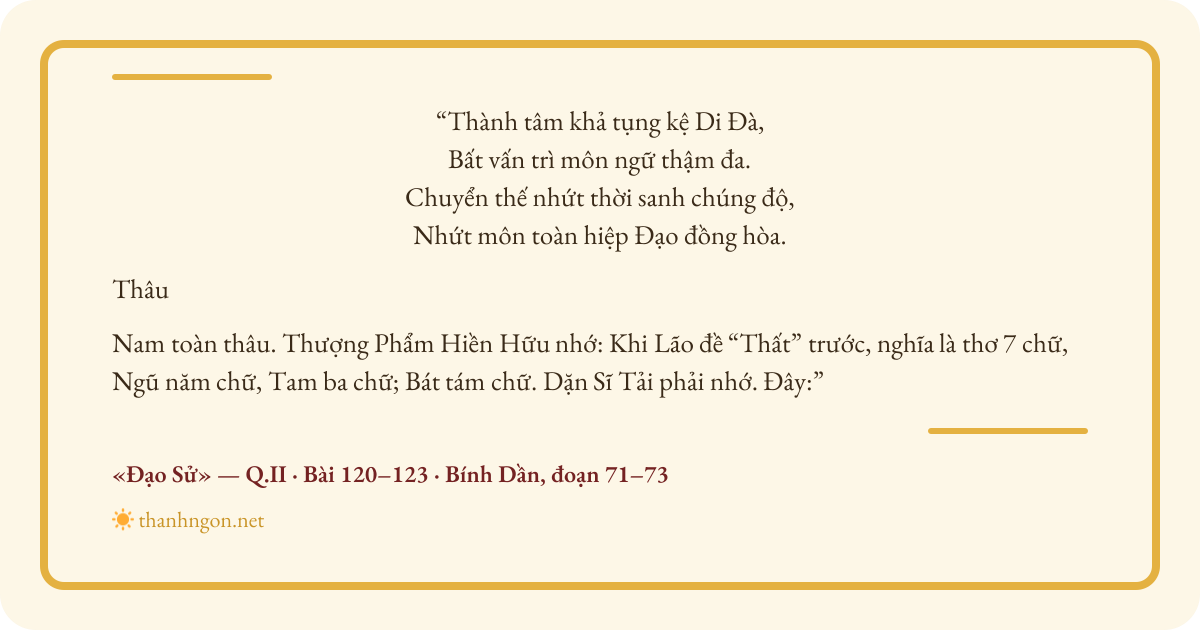 “Thành tâm khả tụng kệ Di Đà,
Bất vấn trì môn ngữ thậm đa.
Chuyển thế nhứt thời sanh chúng độ,
Nhứt môn toàn hiệp Đạo đồng hòa.

Thâu

Nam toàn thâu. Thượng Phẩm Hiền Hữu nhớ: Khi Lão đề “Thất” trước, nghĩa là thơ 7 chữ, Ngũ năm chữ, Tam ba chữ; Bát tám chữ. Dặn Sĩ Tải phải nhớ. Đây:”

«Đạo Sử» — Q.II · Bài 120–123 · Bính Dần, đoạn 71–73

thanhngon.net